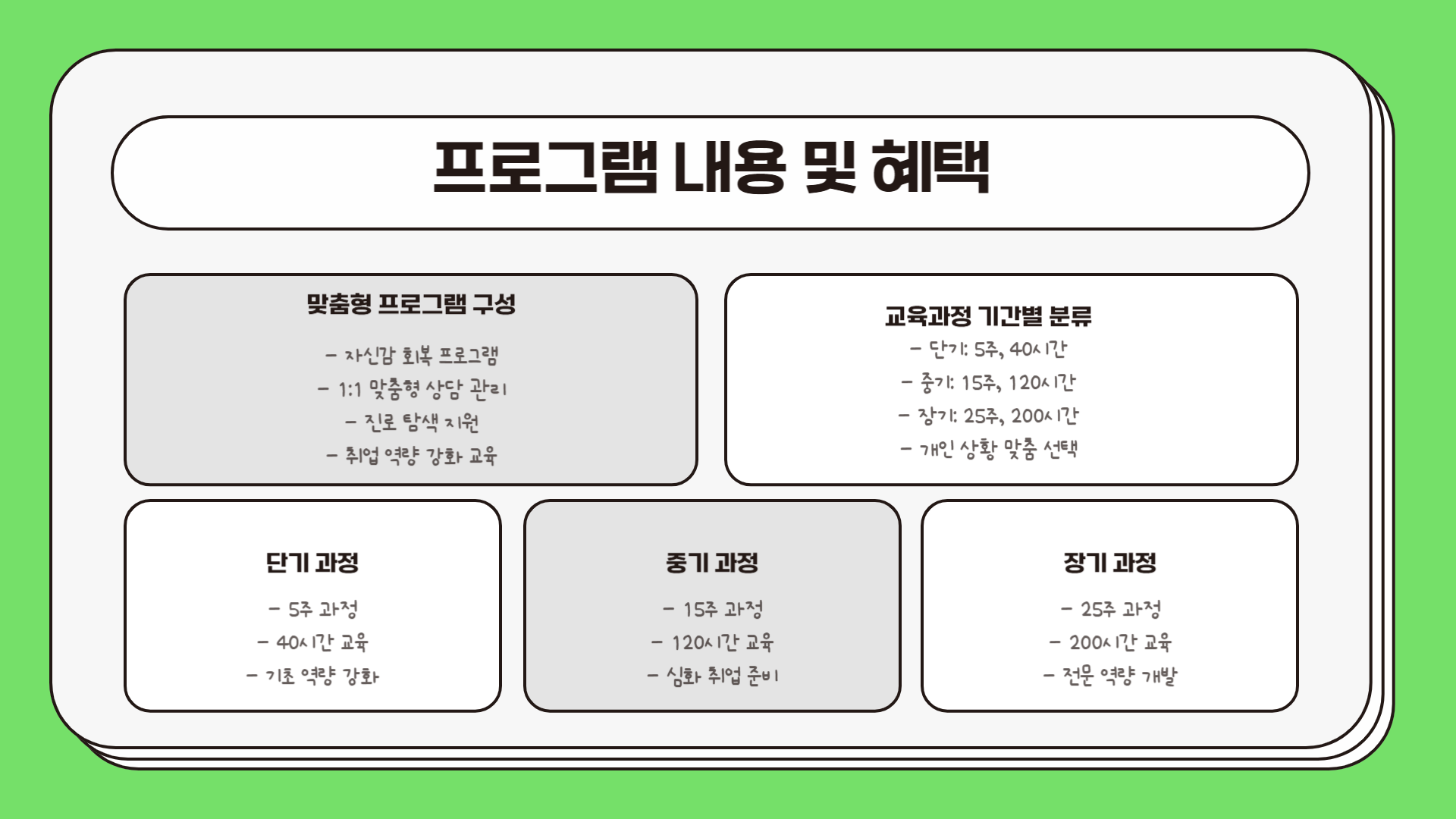 프로그램 내용 및 혜택

맞춤형 프로그램 구성

- 자신감 회복 프로그램
- 1:1 맞춤형 상담 관리
- 진로 탐색 지원
- 취업 역량 강화 교육

교육과정 기간별 분류

- 단기: 5주, 40시간
- 중기: 15주, 120시간
- 장기: 25주, 200시간
- 개인 상황 맞춤 선택

단기 과정

- 5주 과정
- 40시간 교육
- 기초 역량 강화

중기 과정

- 15주 과정
- 120시간 교육
- 심화 취업 준비

장기 과정

- 25주 과정
- 200시간 교육
- 전문 역량 개발